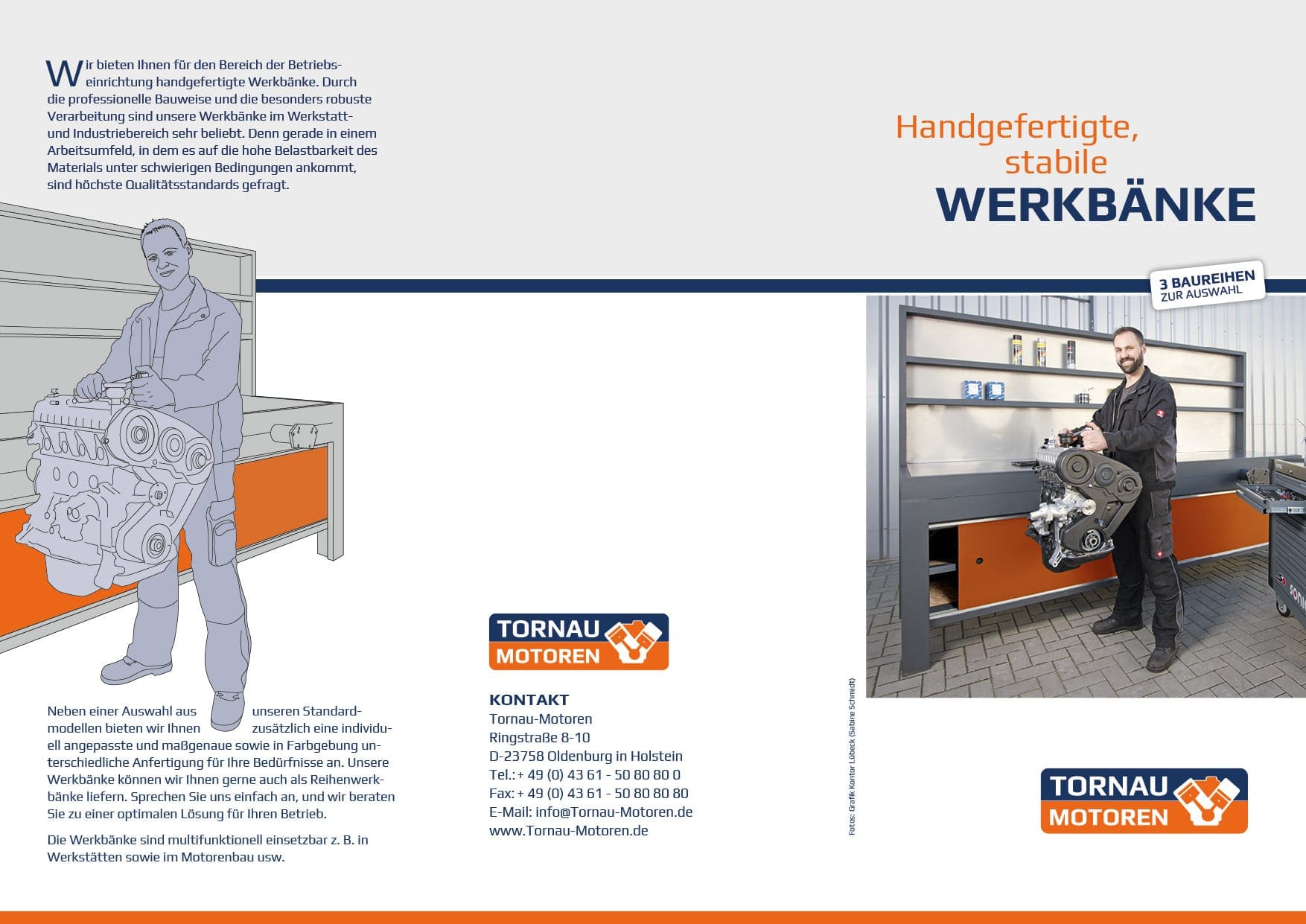 Wir bieten Ihnen für den Bereich der Betriebseinrichtung handgefertigte Werkbänke. Durch die professionelle Bauweise und die besonders robuste Verarbeitung sind unsere Werkbänke im Werkstatt- und Industriebereich sehr beliebt. Denn gerade in einem Arbeitsumfeld, in dem es auf die hohe Belastbarkeit des Materials unter schwierigen Bedingungen ankommt, sind höchste Qualitätsstandards gefragt.

Neben einer Auswahl aus unseren Standardmodellen bieten wir Ihnen zusätzlich eine individuell angepasste und maßgenaue sowie in Farbgebung unterschiedliche Anfertigung für Ihre Bedürfnisse an. Unsere Werkbänke können wir Ihnen gerne auch als Reihenwerkbänke liefern. Sprechen Sie uns einfach an, und wir beraten Sie zu einer optimalen Lösung für Ihren Betrieb.

Die Werkbänke sind multifunktionell einsetzbar z. B. in Werkstätten sowie im Motorenbau usw.

TORNAU MOTOREN

KONTAKT
Tornau-Motoren
Ringstraße 8-10
D-23758 Oldenburg in Holstein
Tel.: + 49 (0) 43 61 - 50 80 80 0
Fax: + 49 (0) 43 61 - 50 80 80 80
E-Mail: info@Tornau-Motoren.de
www.Tornau-Motoren.de

Fotos: Grafik Kontor Lübeck (Sabine Schmidt)

Handgefertigte, stabile
WERKBÄNKE

3 BAUREIHEN
ZUR AUSWAHL

TORNAU MOTOREN